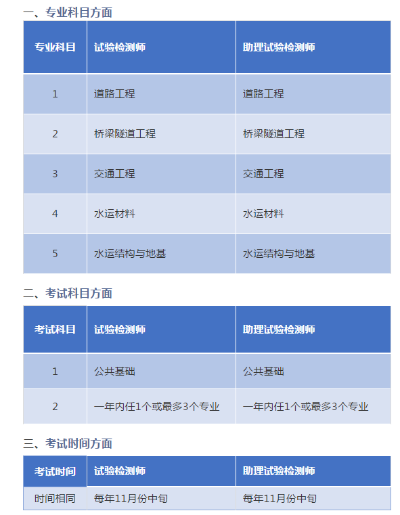 一、专业科目方面

| 专业科目 | 试验检测师 | 助理试验检测师 |
|---|---|---|
| 1 | 道路工程 | 道路工程 |
| 2 | 桥梁隧道工程 | 桥梁隧道工程 |
| 3 | 交通工程 | 交通工程 |
| 4 | 水运材料 | 水运材料 |
| 5 | 水运结构与地基 | 水运结构与地基 |

二、考试科目方面

| 考试科目 | 试验检测师 | 助理试验检测师 |
|---|---|---|
| 1 | 公共基础 | 公共基础 |
| 2 | 一年内任1个或最多3个专业 | 一年内任1个或最多3个专业 |

三、考试时间方面

| 考试时间 | 试验检测师 | 助理试验检测师 |
|---|---|---|
| 时间相同 | 每年11月份中旬 | 每年11月份中旬 |